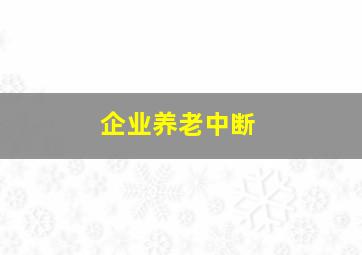 企业养老中断